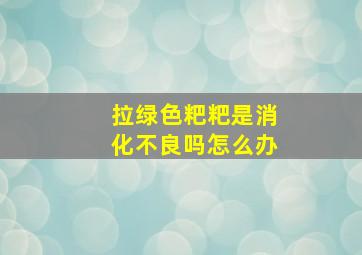 拉绿色粑粑是消化不良吗怎么办